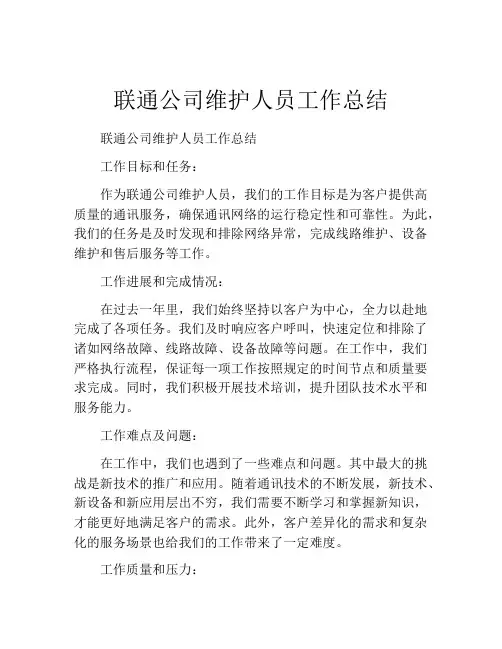 联通公司维护人员工作总结

联通公司维护人员工作总结

工作目标和任务：

作为联通公司维护人员，我们的工作目标是为客户提供高质量的通讯服务，确保通讯网络的运行稳定性和可靠性。为此，我们的任务是及时发现和排除网络异常，完成线路维护、设备维护和售后服务等工作。

工作进展和完成情况：

在过去一年里，我们始终坚持以客户为中心，全力以赴地完成了各项任务。我们及时响应客户呼叫，快速定位和排除了诸如网络故障、线路故障、设备故障等问题。在工作中，我们严格执行流程，保证每一项工作按照规定的时间节点和质量要求完成。同时，我们积极开展技术培训，提升团队技术水平和服务能力。

工作难点及问题：

在工作中，我们也遇到了一些难点和问题。其中最大的挑战是新技术的推广和应用。随着通讯技术的不断发展，新技术、新设备和新应用层出不穷，我们需要不断学习和掌握新知识，才能更好地满足客户的需求。此外，客户差异化的需求和复杂化的服务场景也给我们的工作带来了一定难度。

工作质量和压力：